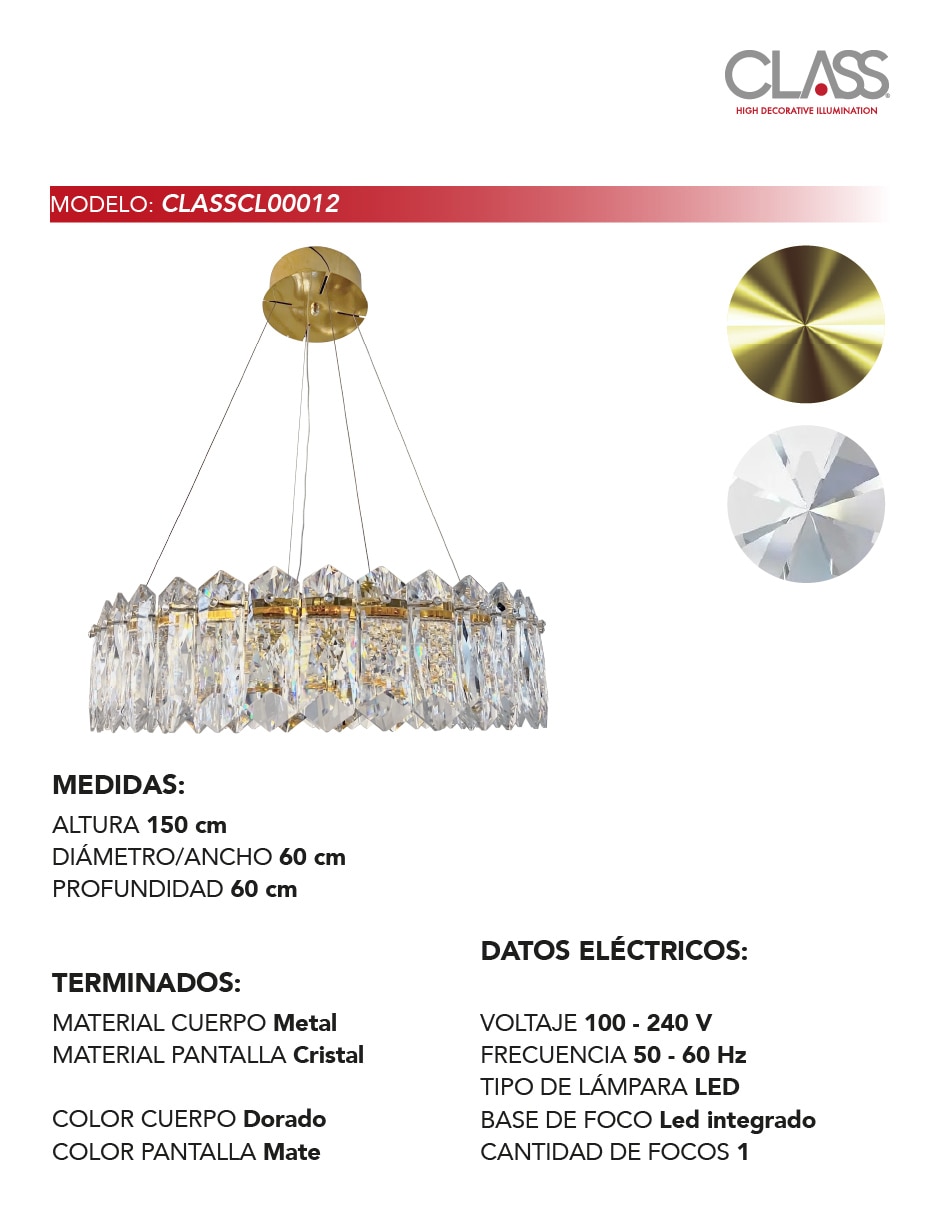 CLASS
HIGH DECORATIVE ILLUMINATION

MODELO: CLASSCL00012

MEDIDAS:
ALTURA 150 cm
DIÁMETRO/ANCHO 60 cm
PROFUNDIDAD 60 cm

TERMINADOS:
MATERIAL CUERPO Metal
MATERIAL PANTALLA Cristal

COLOR CUERPO Dorado
COLOR PANTALLA Mate

DATOS ELÉCTRICOS:

VOLTAJE 100 - 240 V
FRECUENCIA 50 - 60 Hz
TIPO DE LÁMPARA LED
BASE DE FOCO Led integrado
CANTIDAD DE FOCOS 1